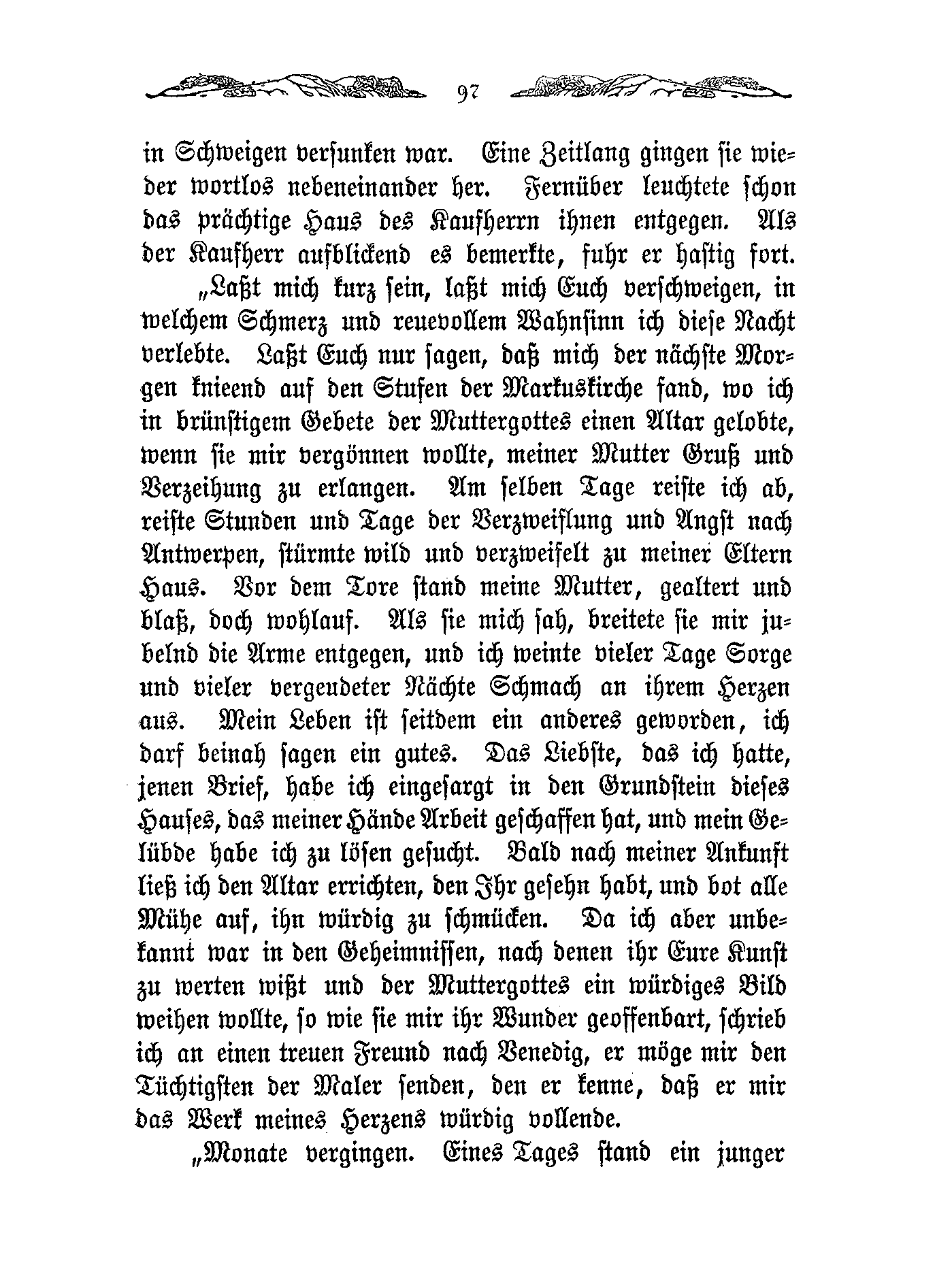 97

in Schweigen versunken war. Eine Zeitlang gingen sie wieder wortlos nebeneinander her. Fernüber leuchtete schon das prächtige Haus des Kaufherrn ihnen entgegen. Als der Kaufherr aufblickend es bemerkte, fuhr er hastig fort.

„Laßt mich kurz sein, laßt mich Euch verschweigen, in welchem Schmerz und reuevollem Wahnsinn ich diese Nacht verlebte. Laßt Euch nur sagen, daß mich der nächste Morgen knieend auf den Stufen der Markuskirche fand, wo ich in brünstigem Gebete der Muttergottes einen Altar gelobte, wenn sie mir vergönnen wollte, meiner Mutter Gruß und Verzeihung zu erlangen. Am selben Tage reiste ich ab, reiste Stunden und Tage der Verzweiflung und Angst nach Antwerpen, stürmte wild und verzweifelt zu meiner Eltern Haus. Vor dem Tore stand meine Mutter, gealtert und blaß, doch wohlauf. Als sie mich sah, breitete sie mir jubelnd die Arme entgegen, und ich weinte vieler Tage Sorge und vieler vergeudeter Nächte Schmach an ihrem Herzen aus. Mein Leben ist seitdem ein anderes geworden, ich darf beinah sagen ein gutes. Das Liebste, das ich hatte, jenen Brief, habe ich eingesargt in den Grundstein dieses Hauses, das meiner Hände Arbeit geschaffen hat, und mein Gelübde habe ich zu lösen gesucht. Bald nach meiner Ankunft ließ ich den Altar errichten, den Ihr gesehn habt, und bot alle Mühe auf, ihn würdig zu schmücken. Da ich aber unbekannt war in den Geheimnissen, nach denen ihr Eure Kunst zu werten wißt und der Muttergottes ein würdiges Bild weihen wollte, so wie sie mir ihr Wunder geoffenbart, schrieb ich an einen treuen Freund nach Venedig, er möge mir den Tüchtigsten der Maler senden, den er kenne, daß er mir das Werk meines Herzens würdig vollende.

„Monate vergingen. Eines Tages stand ein junger